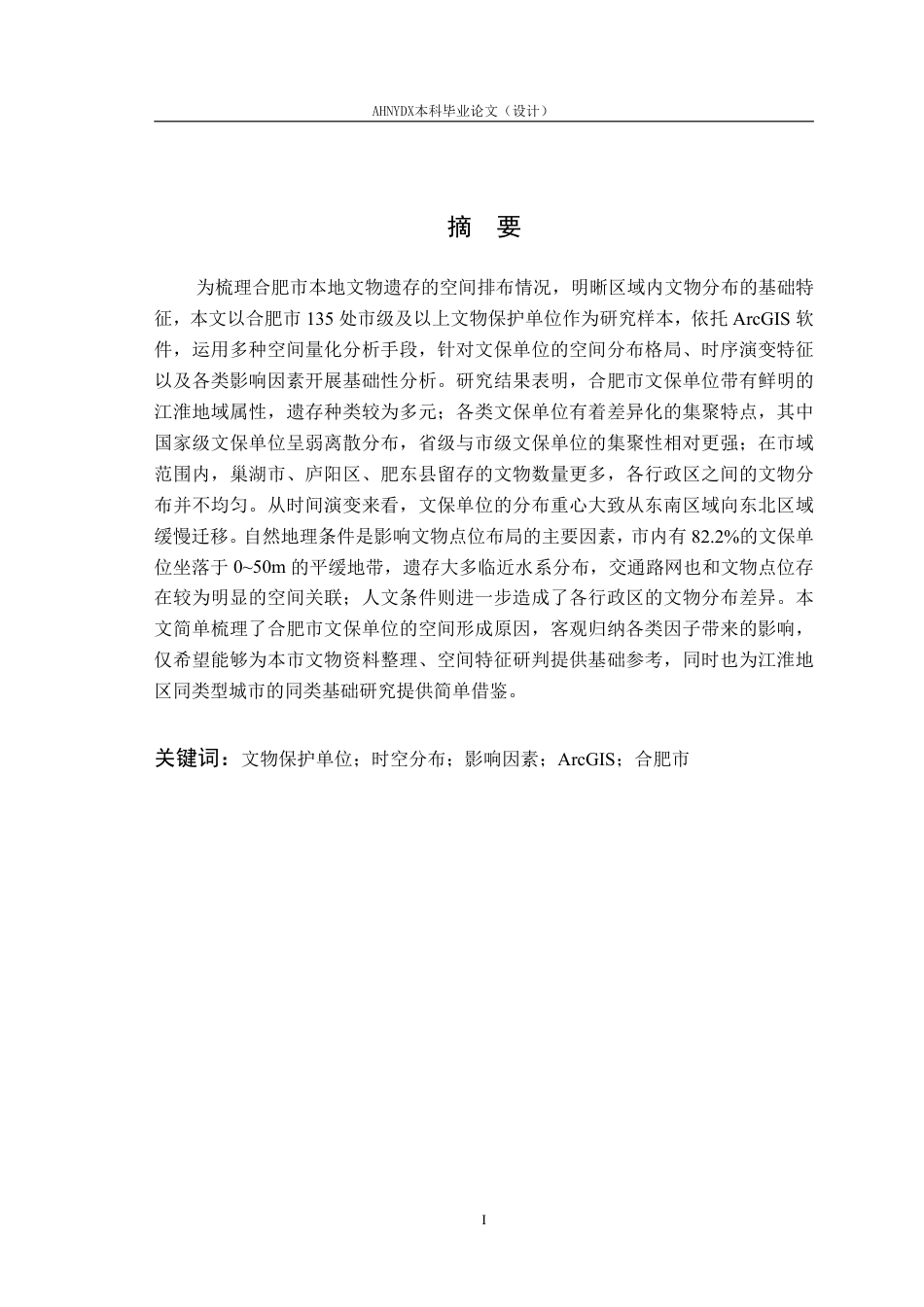 AHNYDX本科毕业论文（设计）

摘 要

为梳理合肥市本地文物遗存的空间排布情况，明晰区域内文物分布的基础特征，本文以合肥市135处市级及以上文物保护单位作为研究样本，依托ArcGIS软件，运用多种空间量化分析手段，针对文保单位的空间分布格局、时序演变特征以及各类影响因素开展基础性分析。研究结果表明，合肥市文保单位带有鲜明的江淮地域属性，遗存种类较为多元；各类文保单位有着差异化的集聚特点，其中国家级文保单位呈弱离散分布，省级与市级文保单位的集聚性相对更强；在市域范围内，巢湖市、庐阳区、肥东县留存的文物数量更多，各行政区之间的文物分布并不均匀。从时间演变来看，文保单位的分布重心大致从东南区域向东北区域缓慢迁移。自然地理条件是影响文物点位布局的主要因素，市内有82.2%的文保单位坐落于0~50m的平缓地带，遗存大多临近水系分布，交通路网也和文物点位存在较为明显的空间关联；人文条件则进一步造成了各行政区的文物分布差异。本文简单梳理了合肥市文保单位的空间形成原因，客观归纳各类因子带来的影响，仅希望能够为本市文物资料整理、空间特征研判提供基础参考，同时也为江淮地区同类型城市的同类基础研究提供简单借鉴。

关键词：文物保护单位；时空分布；影响因素；ArcGIS；合肥市

I